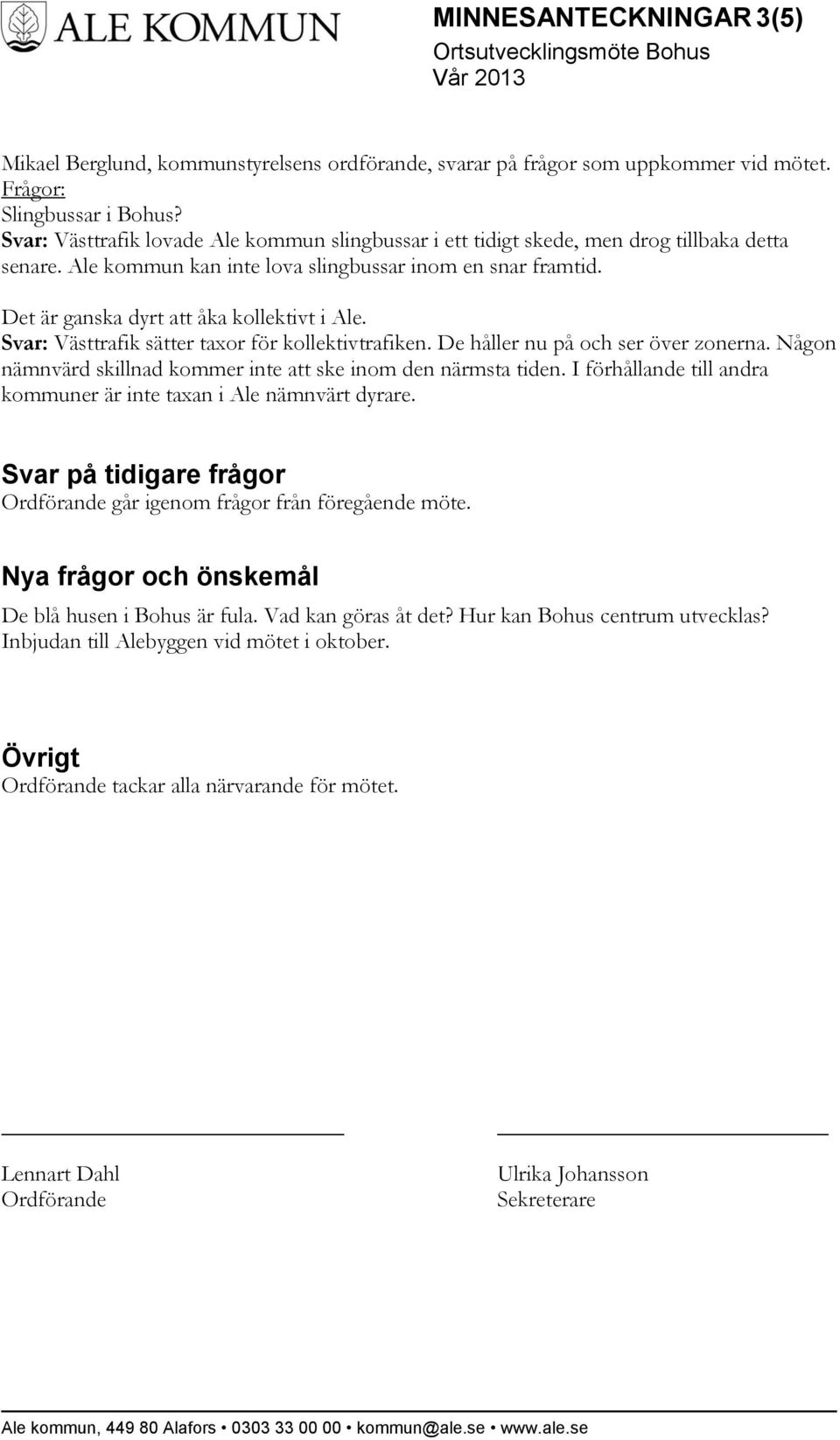 ALE KOMMUN

MINNESANTECKNINGAR 3(5)
Ortsutvecklingsmöte Bohus
Vår 2013

Mikael Berglund, kommunstyrelsens ordförande, svarar på frågor som uppkommer vid mötet.
Frågor:
Slingbussar i Bohus?
Svar: Västtrafik lovade Ale kommun slingbussar i ett tidigt skede, men drog tillbaka detta senare. Ale kommun kan inte lova slingbussar inom en snar framtid.

Det är ganska dyrt att åka kollektivt i Ale.
Svar: Västtrafik sätter taxor för kollektivtrafiken. De håller nu på och ser över zonerna. Någon nämnvärd skillnad kommer inte att ske inom den närmsta tiden. I förhållande till andra kommuner är inte taxan i Ale nämnvärt dyrare.

Svar på tidigare frågor
Ordförande går igenom frågor från föregående möte.

Nya frågor och önskemål
De blå husen i Bohus är fula. Vad kan göras åt det? Hur kan Bohus centrum utvecklas?
Inbjudan till Alebyggen vid mötet i oktober.

Övrigt
Ordförande tackar alla närvarande för mötet.

Lennart Dahl
Ordförande

Ulrika Johansson
Sekreterare

Ale kommun, 449 80 Alafors • 0303 33 00 00 • kommun@ale.se • www.ale.se